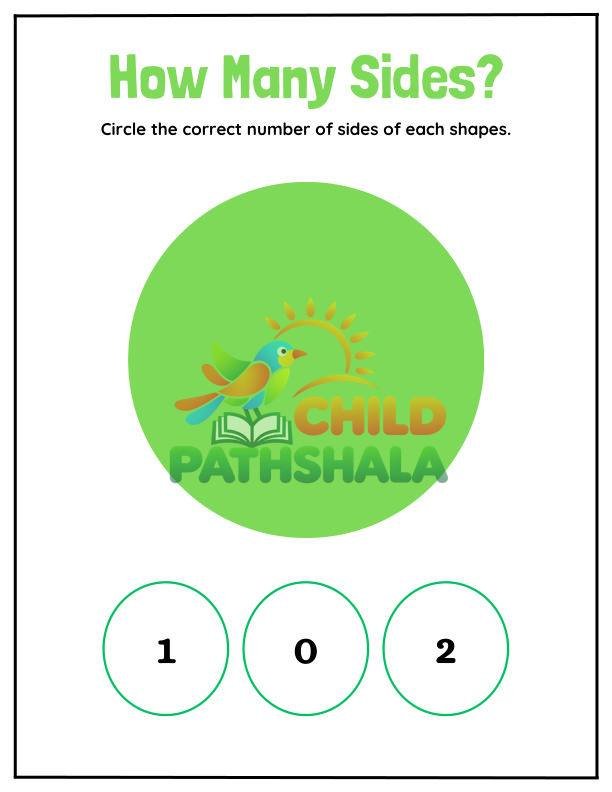 How Many Sides?

Circle the correct number of sides of each shapes.

1

0

2

CHILD
PATHSHALA